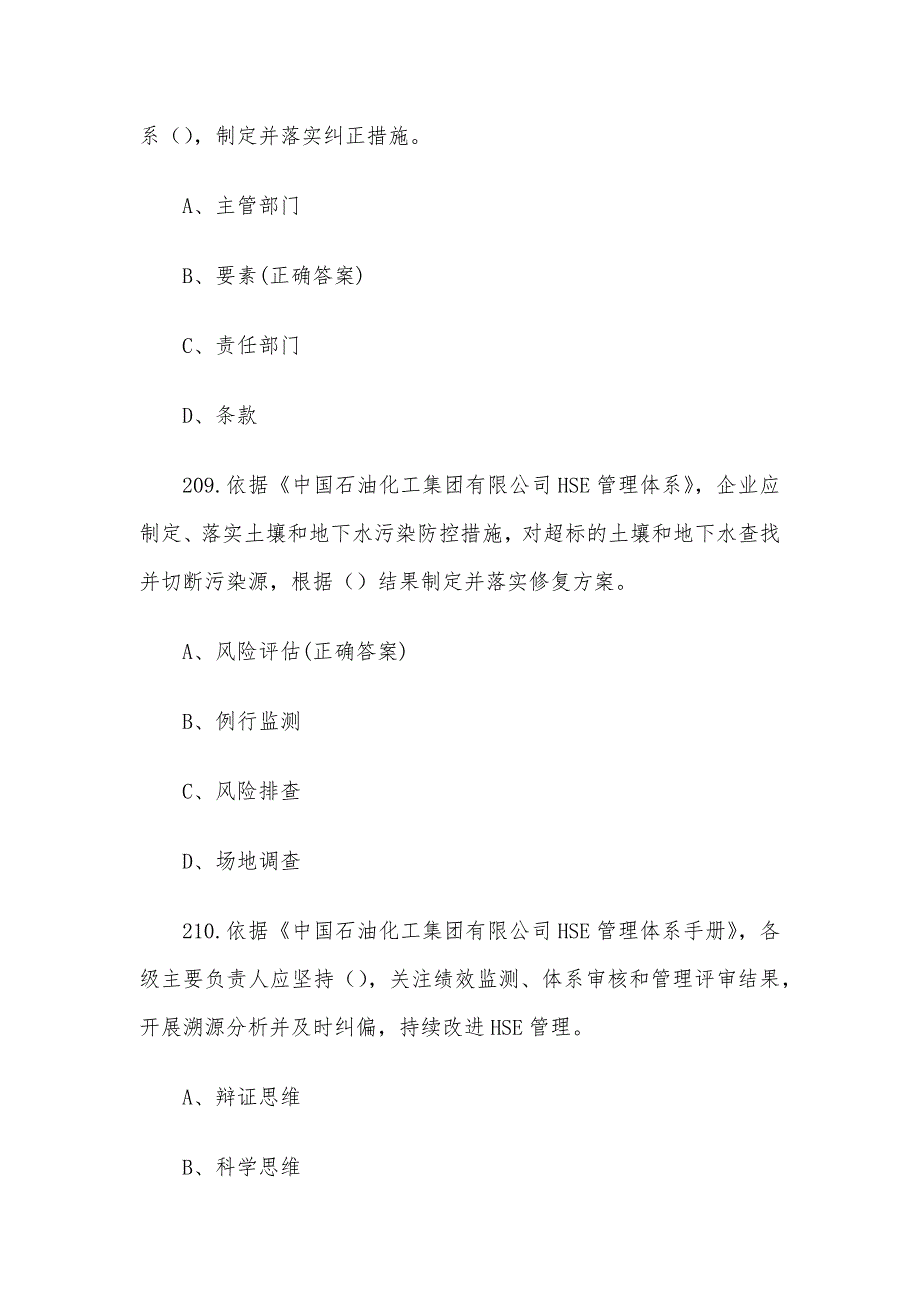 系（），制定并落实纠正措施。

A、主管部门

B、要素(正确答案)

C、责任部门

D、条款

209.依据《中国石油化工集团有限公司HSE管理体系》，企业应制定、落实土壤和地下水污染防控措施，对超标的土壤和地下水查找并切断污染源，根据（）结果制定并落实修复方案。

A、风险评估(正确答案)

B、例行监测

C、风险排查

D、场地调查

210.依据《中国石油化工集团有限公司HSE管理体系手册》，各级主要负责人应坚持（），关注绩效监测、体系审核和管理评审结果，开展溯源分析并及时纠偏，持续改进HSE管理。

A、辩证思维

B、科学思维